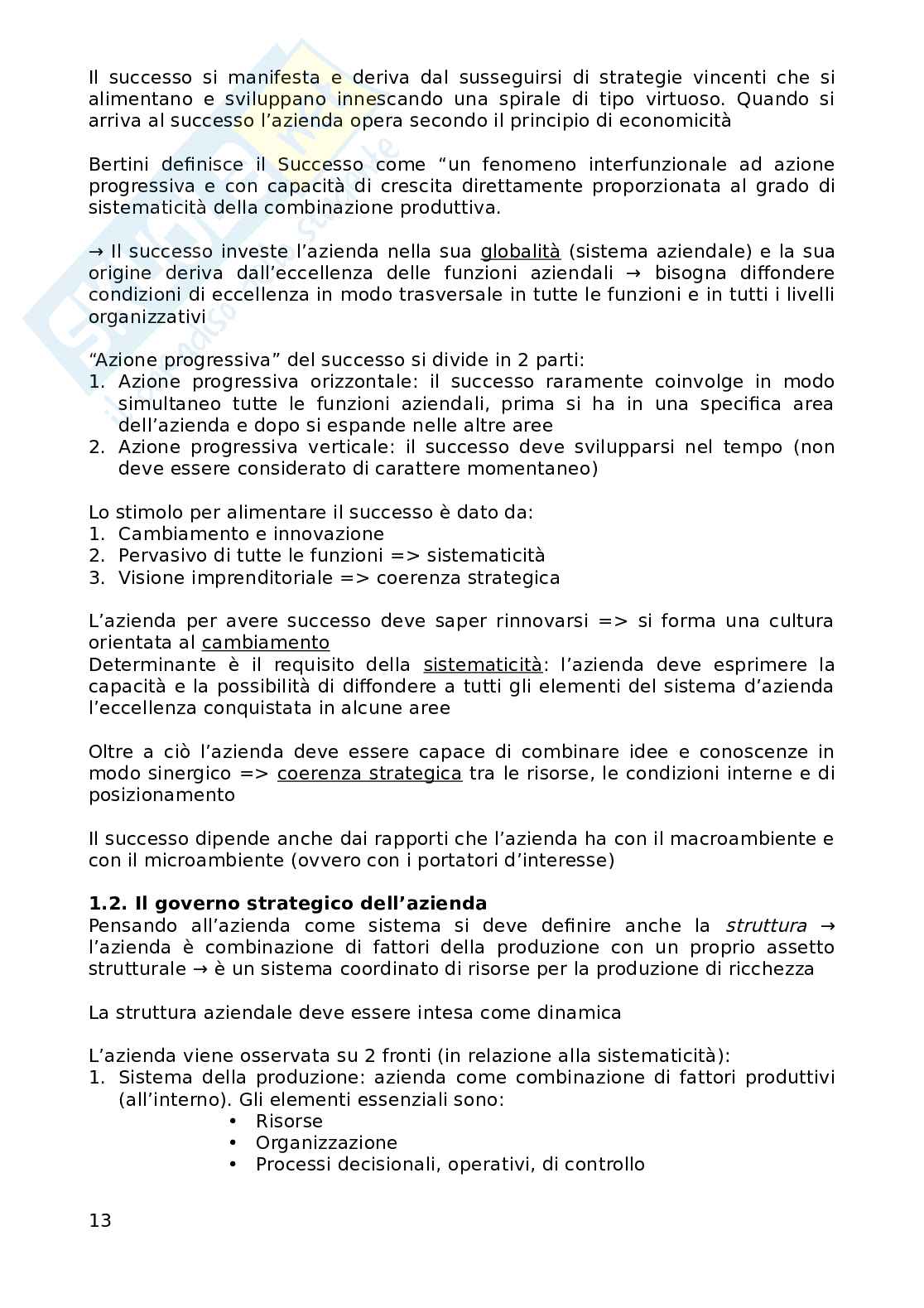 Il successo si manifesta e deriva dal susseguirsi di strategie vincenti che si alimentano e sviluppano innescando una spirale di tipo virtuoso. Quando si arriva al successo l'azienda opera secondo il principio di economicità

Bertini definisce il Successo come "un fenomeno interfunzionale ad azione progressiva e con capacità di crescita direttamente proporzionata al grado di sistematicità della combinazione produttiva.

→ Il successo investe l'azienda nella sua globalità (sistema aziendale) e la sua origine deriva dall'eccellenza delle funzioni aziendali → bisogna diffondere condizioni di eccellenza in modo trasversale in tutte le funzioni e in tutti i livelli organizzativi

"Azione progressiva" del successo si divide in 2 parti:
1. Azione progressiva orizzontale: il successo raramente coinvolge in modo simultaneo tutte le funzioni aziendali, prima si ha in una specifica area dell'azienda e dopo si espande nelle altre aree
2. Azione progressiva verticale: il successo deve svilupparsi nel tempo (non deve essere considerato di carattere momentaneo)

Lo stimolo per alimentare il successo è dato da:
1. Cambiamento e innovazione
2. Pervasivo di tutte le funzioni => sistematicità
3. Visione imprenditoriale => coerenza strategica

L'azienda per avere successo deve saper rinnovarsi => si forma una cultura orientata al cambiamento
Determinante è il requisito della sistematicità: l'azienda deve esprimere la capacità e la possibilità di diffondere a tutti gli elementi del sistema d'azienda l'eccellenza conquistata in alcune aree

Oltre a ciò l'azienda deve essere capace di combinare idee e conoscenze in modo sinergico => coerenza strategica tra le risorse, le condizioni interne e di posizionamento

Il successo dipende anche dai rapporti che l'azienda ha con il macroambiente e con il microambiente (ovvero con i portatori d'interesse)

1.2. Il governo strategico dell'azienda
Pensando all'azienda come sistema si deve definire anche la struttura → l'azienda è combinazione di fattori della produzione con un proprio assetto strutturale → è un sistema coordinato di risorse per la produzione di ricchezza

La struttura aziendale deve essere intesa come dinamica

L'azienda viene osservata su 2 fronti (in relazione alla sistematicità):
1. Sistema della produzione: azienda come combinazione di fattori produttivi (all'interno). Gli elementi essenziali sono:
• Risorse
• Organizzazione
• Processi decisionali, operativi, di controllo

13